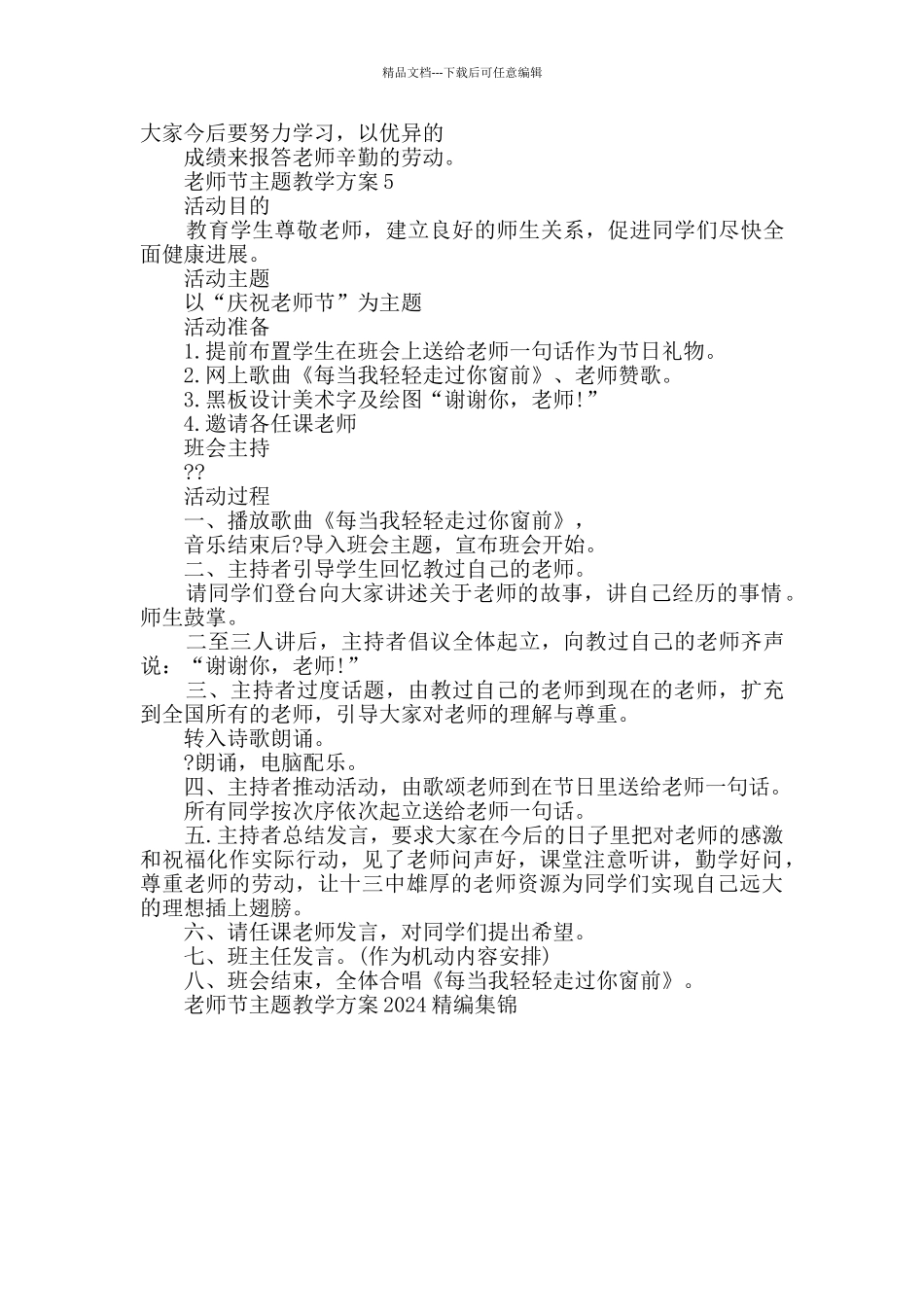 精品文档---下载后可任意编辑

大家今后要努力学习，以优异的

成绩来报答老师辛勤的劳动。

老师节主题教学方案5

活动目的

教育学生尊敬老师，建立良好的师生关系，促进同学们尽快全面健康进展。

活动主题

以“庆祝老师节”为主题

活动准备

1.提前布置学生在班会上送给老师一句话作为节日礼物。

2.网上歌曲《每当我轻轻走过你窗前》、老师赞歌。

3.黑板设计美术字及绘图“谢谢你，老师!”

4.邀请各任课老师

班会主持

??

活动过程

一、播放歌曲《每当我轻轻走过你窗前》，

音乐结束后?导入班会主题，宣布班会开始。

二、主持者引导学生回忆教过自己的老师。

请同学们登台向大家讲述关于老师的故事，讲自己经历的事情。师生鼓掌。

二至三人讲后，主持者倡议全体起立，向教过自己的老师齐声说：“谢谢你，老师!”

三、主持者过度话题，由教过自己的老师到现在的老师，扩充到全国所有的老师，引导大家对老师的理解与尊重。

转入诗歌朗诵。

?朗诵，电脑配乐。

四、主持者推动活动，由歌颂老师到在节日里送给老师一句话。

所有同学按次序依次起立送给老师一句话。

五.主持者总结发言，要求大家在今后的日子里把对老师的感激和祝福化作实际行动，见了老师问声好，课堂注意听讲，勤学好问，尊重老师的劳动，让十三中雄厚的老师资源为同学们实现自己远大的理想插上翅膀。

六、请任课老师发言，对同学们提出希望。

七、班主任发言。(作为机动内容安排)

八、班会结束，全体合唱《每当我轻轻走过你窗前》。

老师节主题教学方案2024精编集锦